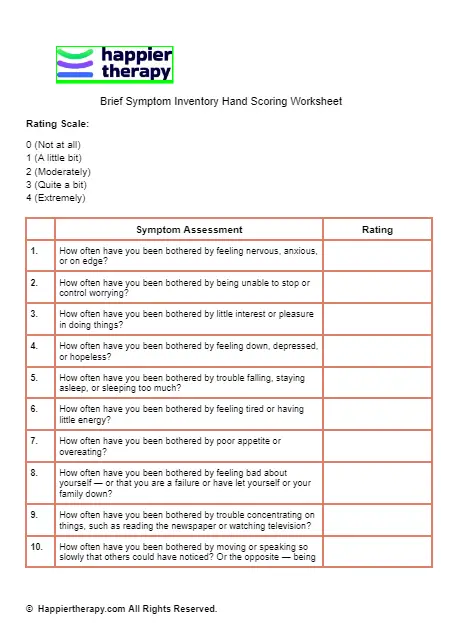 happier therapy

Brief Symptom Inventory Hand Scoring Worksheet

Rating Scale:

0 (Not at all)
1 (A little bit)
2 (Moderately)
3 (Quite a bit)
4 (Extremely)

| | Symptom Assessment | Rating |
|---|---|---|
| 1. | How often have you been bothered by feeling nervous, anxious, or on edge? | |
| 2. | How often have you been bothered by being unable to stop or control worrying? | |
| 3. | How often have you been bothered by little interest or pleasure in doing things? | |
| 4. | How often have you been bothered by feeling down, depressed, or hopeless? | |
| 5. | How often have you been bothered by trouble falling, staying asleep, or sleeping too much? | |
| 6. | How often have you been bothered by feeling tired or having little energy? | |
| 7. | How often have you been bothered by poor appetite or overeating? | |
| 8. | How often have you been bothered by feeling bad about yourself — or that you are a failure or have let yourself or your family down? | |
| 9. | How often have you been bothered by trouble concentrating on things, such as reading the newspaper or watching television? | |
| 10. | How often have you been bothered by moving or speaking so slowly that others could have noticed? Or the opposite — being | |

© Happiertherapy.com All Rights Reserved.